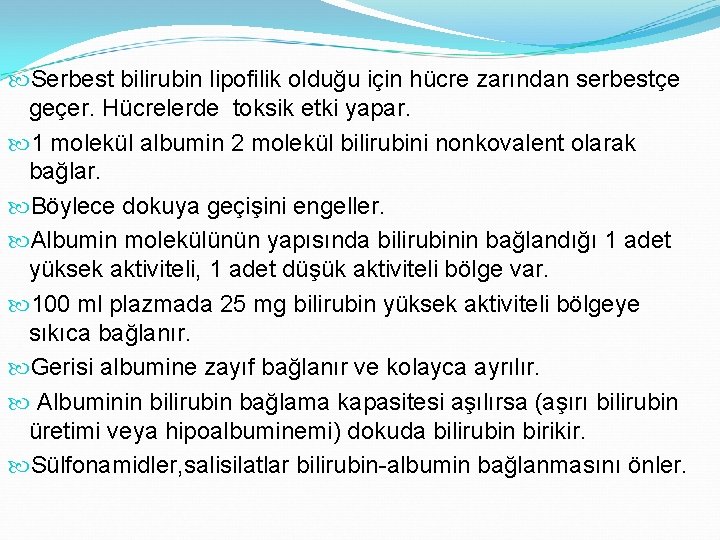 Serbest bilirubin lipofilik olduğu için hücre zarından serbestçe geçer. Hücrelerde toksik etki yapar.

1 molekül albumin 2 molekül bilirubini nonkovalent olarak bağlar.

Böylece dokuya geçişini engeller.

Albumin molekülünün yapısında bilirubinin bağlandığı 1 adet yüksek aktiviteli, 1 adet düşük aktiviteli bölge var.

100 ml plazmada 25 mg bilirubin yüksek aktiviteli bölgeye sıkıca bağlanır.

Gerisi albumine zayıf bağlanır ve kolayca ayrılır.

Albuminin bilirubin bağlama kapasitesi aşılırsa (aşırı bilirubin üretimi veya hipoalbuminemi) dokuda bilirubin birikir.

Sülfonamidler,salisilatlar bilirubin-albumin bağlanmasını önler.